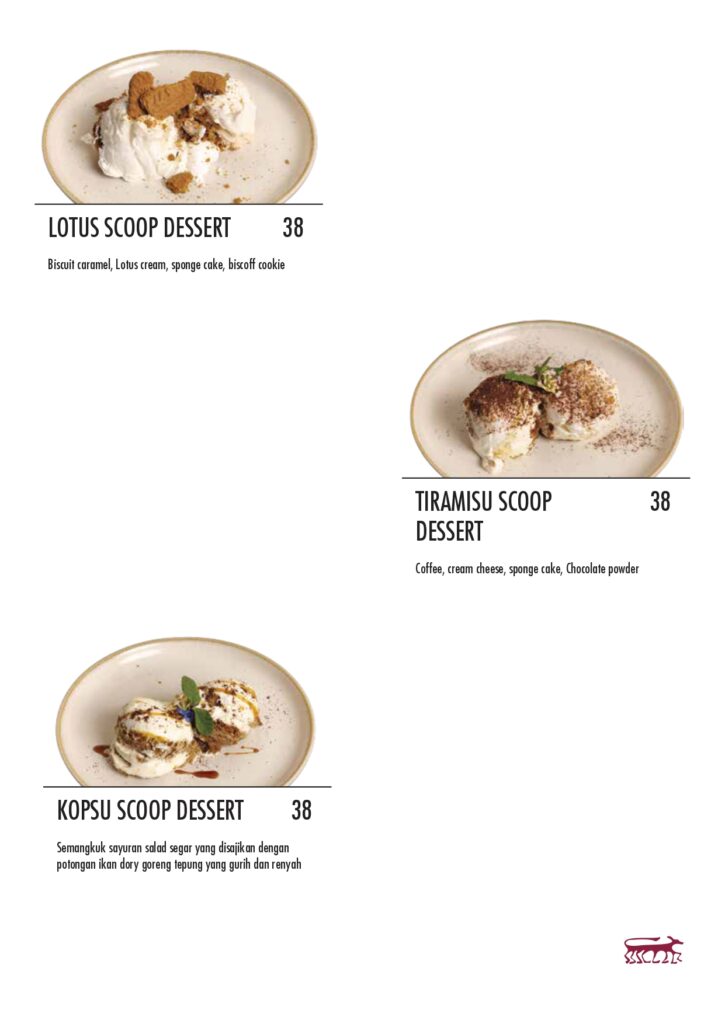 LOTUS SCOOP DESSERT 38

Biscuit caramel, Lotus cream, sponge cake, biscoff cookie

TIRAMISU SCOOP DESSERT 38

Coffee, cream cheese, sponge cake, Chocolate powder

KOPSU SCOOP DESSERT 38

Semangkuk sayuran salad segar yang disajikan dengan potongan ikan dory goreng tepung yang gurih dan renyah